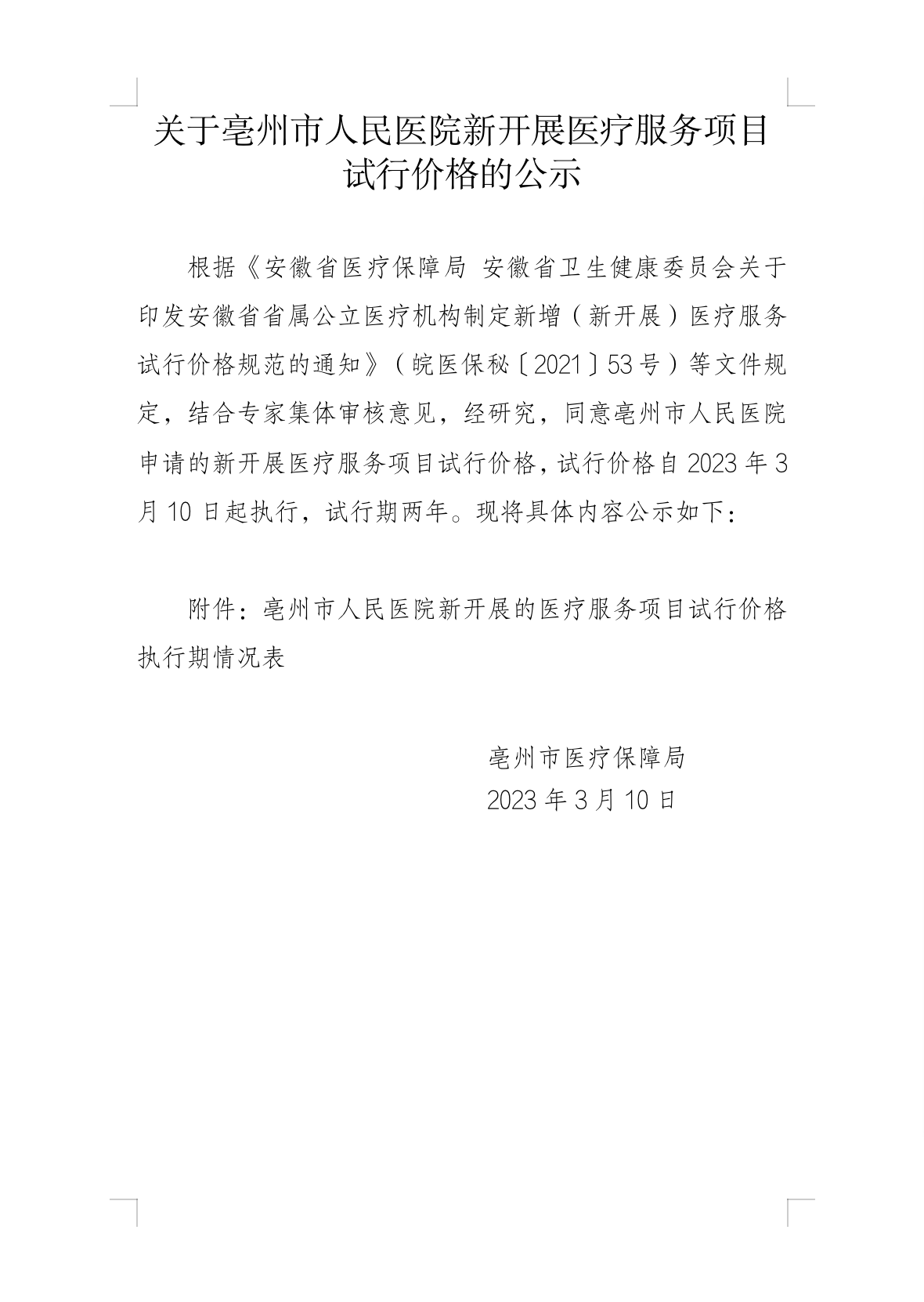 关于亳州市人民医院新开展医疗服务项目试行价格的公示

根据《安徽省医疗保障局 安徽省卫生健康委员会关于印发安徽省省属公立医疗机构制定新增（新开展）医疗服务试行价格规范的通知》（皖医保秘〔2021〕53号）等文件规定，结合专家集体审核意见，经研究，同意亳州市人民医院申请的新开展医疗服务项目试行价格，试行价格自2023年3月10日起执行，试行期两年。现将具体内容公示如下：

附件：亳州市人民医院新开展的医疗服务项目试行价格执行期情况表

亳州市医疗保障局
2023年3月10日